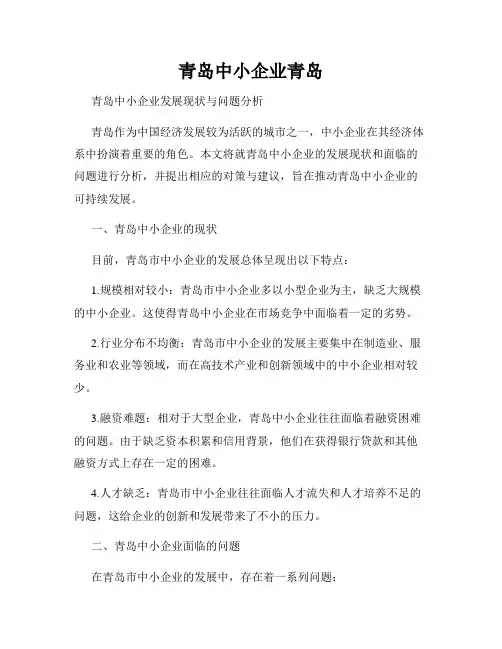 青岛中小企业青岛

青岛中小企业发展现状与问题分析

青岛作为中国经济发展较为活跃的城市之一，中小企业在其经济体系中扮演着重要的角色。本文将就青岛中小企业的发展现状和面临的问题进行分析，并提出相应的对策与建议，旨在推动青岛中小企业的可持续发展。

一、青岛中小企业的现状

目前，青岛市中小企业的发展总体呈现出以下特点：

1.规模相对较小：青岛市中小企业多以小型企业为主，缺乏大规模的中小企业。这使得青岛中小企业在市场竞争中面临着一定的劣势。

2.行业分布不均衡：青岛市中小企业的发展主要集中在制造业、服务业和农业等领域，而在高技术产业和创新领域中的中小企业相对较少。

3.融资难题：相对于大型企业，青岛中小企业往往面临着融资困难的问题。由于缺乏资本积累和信用背景，他们在获得银行贷款和其他融资方式上存在一定的困难。

4.人才缺乏：青岛市中小企业往往面临人才流失和人才培养不足的问题，这给企业的创新和发展带来了不小的压力。

二、青岛中小企业面临的问题

在青岛市中小企业的发展中，存在着一系列问题：